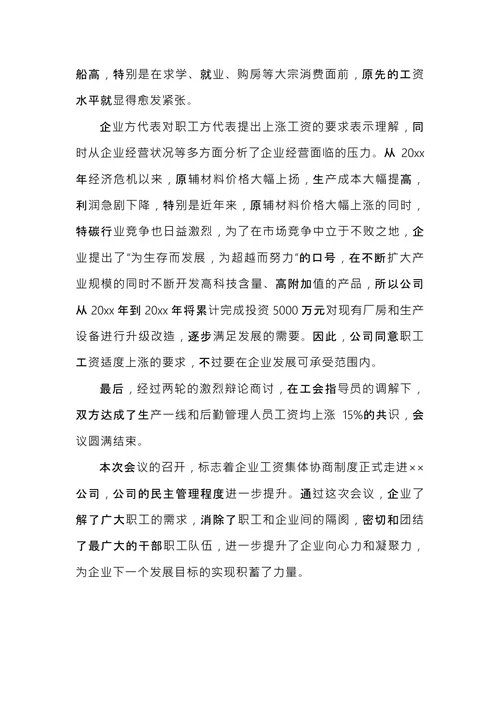 船高，特别是在求学、就业、购房等大宗消费面前，原先的工资水平就显得愈发紧张。

企业方代表对职工方代表提出上涨工资的要求表示理解，同时从企业经营状况等多方面分析了企业经营面临的压力。从 20xx 年经济危机以来，原辅材料价格大幅上扬，生产成本大幅提高，利润急剧下降，特别是近年来，原辅材料价格大幅上涨的同时，特碳行业竞争也日益激烈，为了在市场竞争中立于不败之地，企业提出了“为生存而发展，为超越而努力”的口号，在不断扩大产业规模的同时不断开发高科技含量、高附加值的产品，所以公司从 20xx 年到 20xx 年将累计完成投资 5000 万元对现有厂房和生产设备进行升级改造，逐步满足发展的需要。因此，公司同意职工工资适度上涨的要求，不过要在企业发展可承受范围内。

最后，经过两轮的激烈辩论商讨，在工会指导员的调解下，双方达成了生产一线和后勤管理人员工资均上涨 15%的共识，会议圆满结束。

本次会议的召开，标志着企业工资集体协商制度正式走进××公司，公司的民主管理程度进一步提升。通过这次会议，企业了解了广大职工的需求，消除了职工和企业间的隔阂，密切和团结了最广大的干部职工队伍，进一步提升了企业向心力和凝聚力，为企业下一个发展目标的实现积蓄了力量。